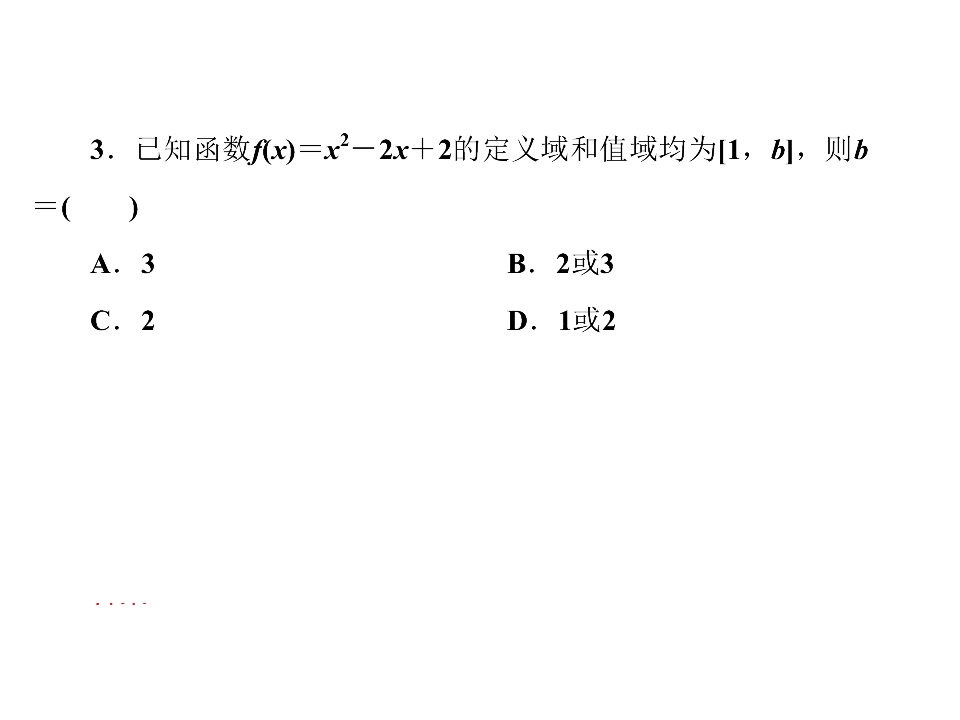 3．已知函数$f(x)=x^2-2x+2$的定义域和值域均为$[1，b]$，则$b=$(　　)

A．3　　B．2或3

C．2　　D．1或2